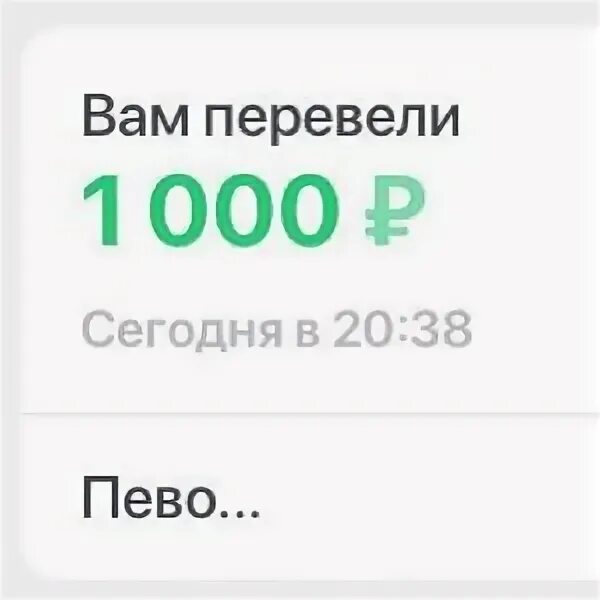 Вам перевели
1 000 ₽
Сегодня в 20:38

Пево...